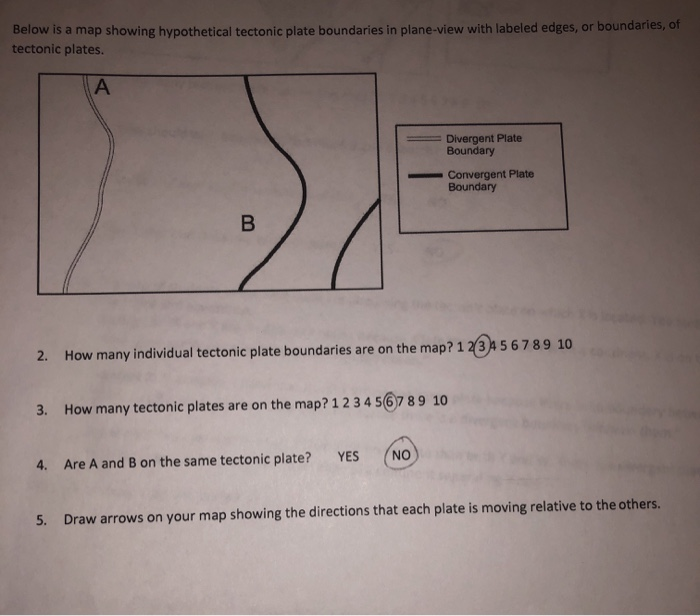 Below is a map showing hypothetical tectonic plate boundaries in plane-view with labeled edges, or boundaries, of tectonic plates.

A

B

Divergent Plate Boundary

Convergent Plate Boundary

2. How many individual tectonic plate boundaries are on the map? 1 2 3 4 5 6 7 8 9 10

3. How many tectonic plates are on the map? 1 2 3 4 5 6 7 8 9 10

4. Are A and B on the same tectonic plate? YES NO

5. Draw arrows on your map showing the directions that each plate is moving relative to the others.